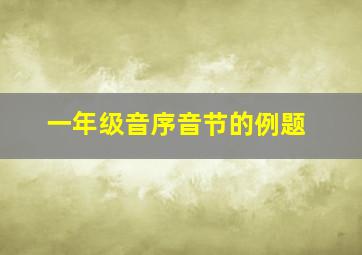 一年级音序音节的例题